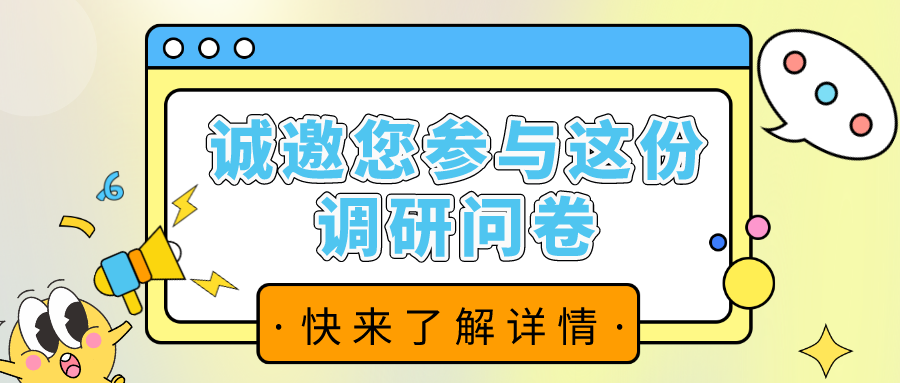 诚邀您参与这份调研问卷

·快来了解详情·